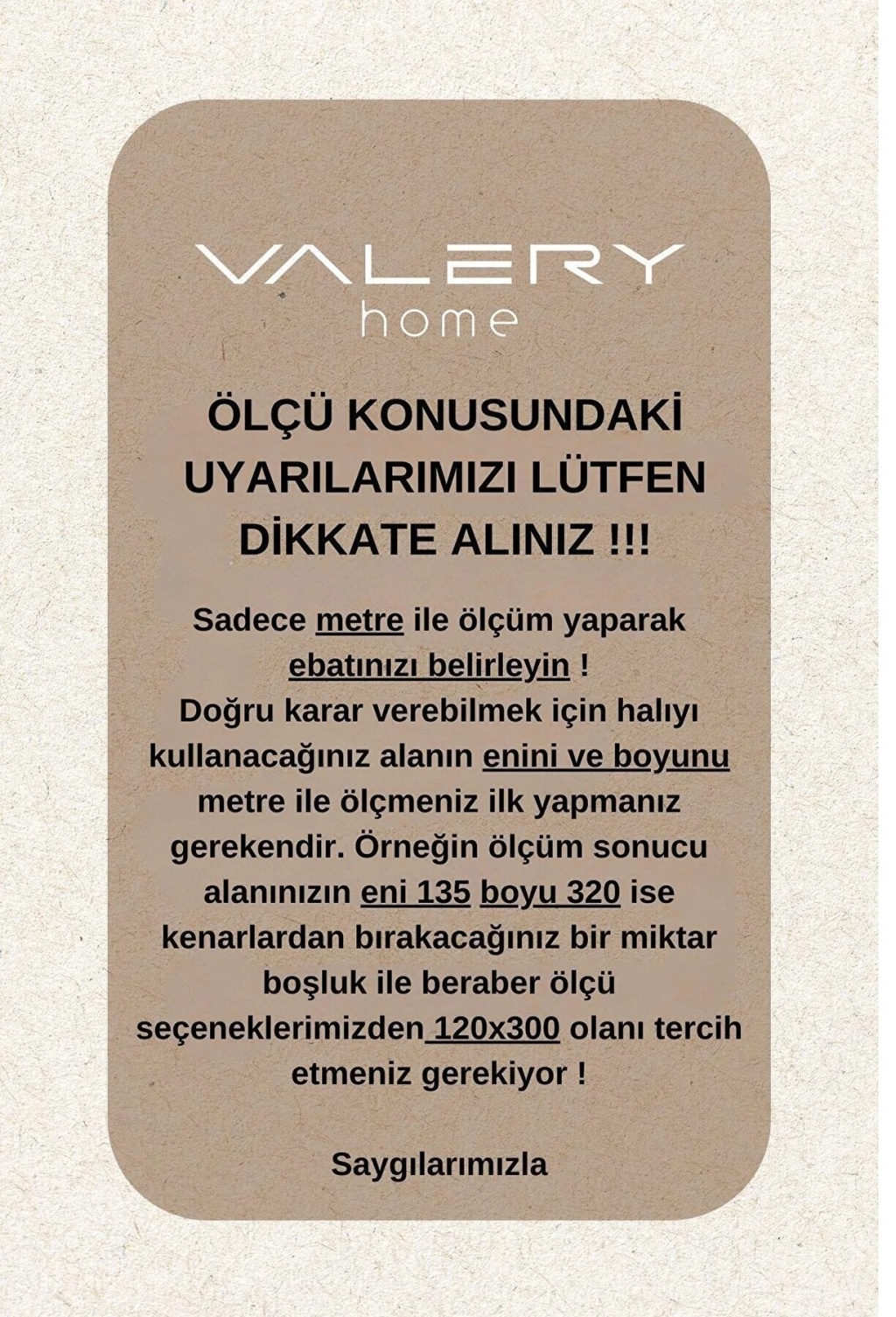 VALERY
home

ÖLÇÜ KONUSUNDAKİ UYARILARIMIZI LÜTFEN DİKKATE ALINIZ !!!

Sadece metre ile ölçüm yaparak ebatınızı belirleyin !
Doğru karar verebilmek için halıyı kullanacağınız alanın enini ve boyunu metre ile ölçmeniz ilk yapmanız gerekendir. Örneğin ölçüm sonucu alanınızın eni 135 boyu 320 ise kenarlardan bırakacağınız bir miktar boşluk ile beraber ölçü seçeneklerimizden 120x300 olanı tercih etmeniz gerekiyor !

Saygılarımızla